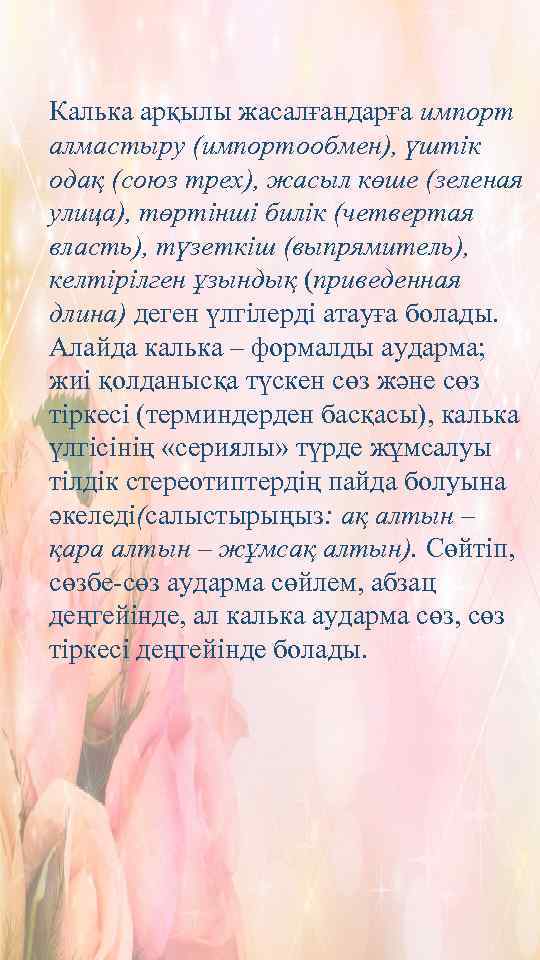 Калька арқылы жасалғандарға импорт алмастыру (импортообмен), үштік одақ (союз трех), жасыл көше (зеленая улица), төртінші билік (четвертая власть), түзеткіш (выпрямитель), келтірілген ұзындық (приведенная длина) деген үлгілерді атауға болады. Алайда калька – формалды аударма; жиі қолданысқа түскен сөз және сөз тіркесі (терминдерден басқасы), калька үлгісінің «сериялы» түрде жұмсалуы тілдік стереотиптердің пайда болуына әкеледі(салыстырыңыз: ақ алтын – қара алтын – жұмсақ алтын). Сөйтіп, сөзбе-сөз аударма сөйлем, абзац деңгейінде, ал калька аударма сөз, сөз тіркесі деңгейінде болады.